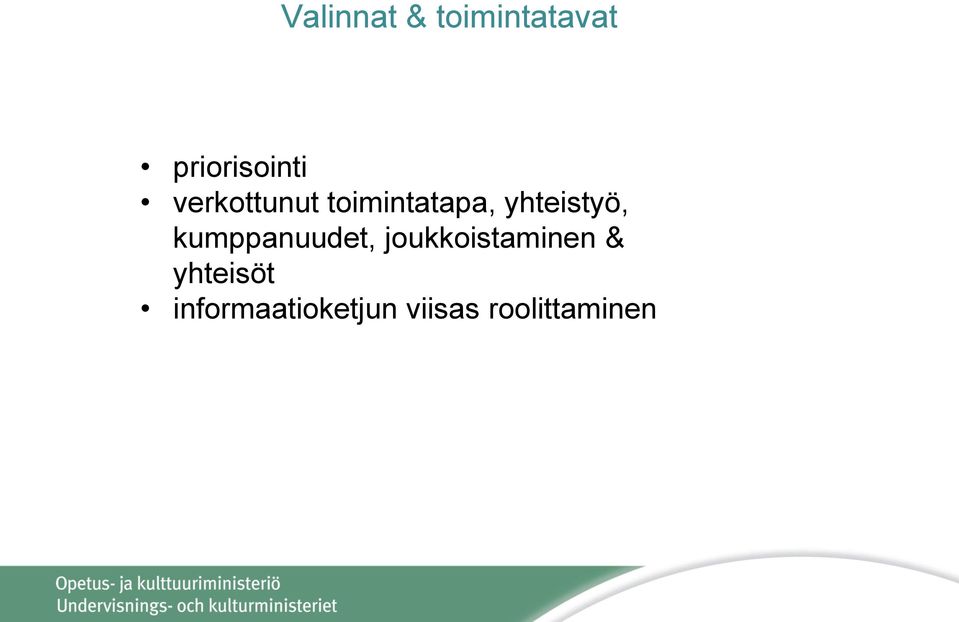 Valinnat & toimintatavat

• priorisointi
• verkottunut toimintatapa, yhteistyö, kumppanuudet, joukkoistaminen & yhteisöt
• informaatioketjun viisas roolittaminen

Opetus- ja kulttuuriministeriö
Undervisnings- och kulturministeriet